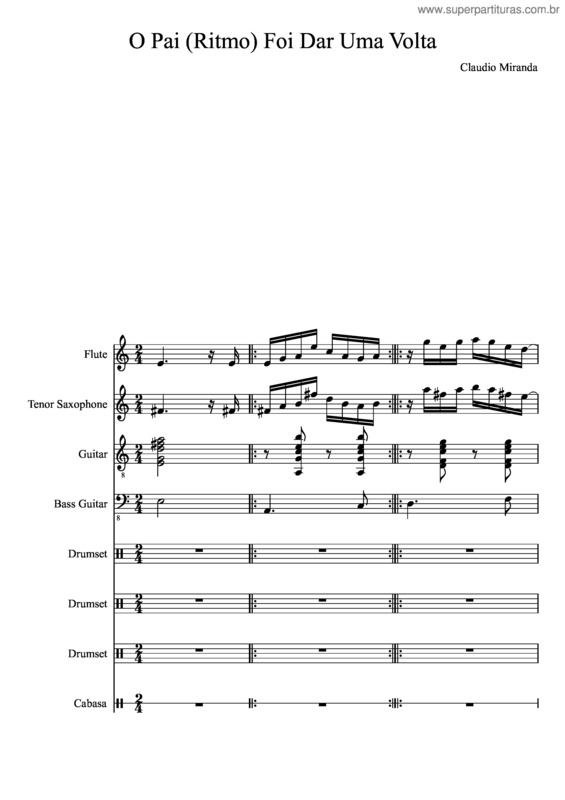 www.superpartituras.com.br

O Pai (Ritmo) Foi Dar Uma Volta

Claudio Miranda

Flute

Tenor Saxophone

Guitar

Bass Guitar

Drumset

Drumset

Drumset

Cabasa